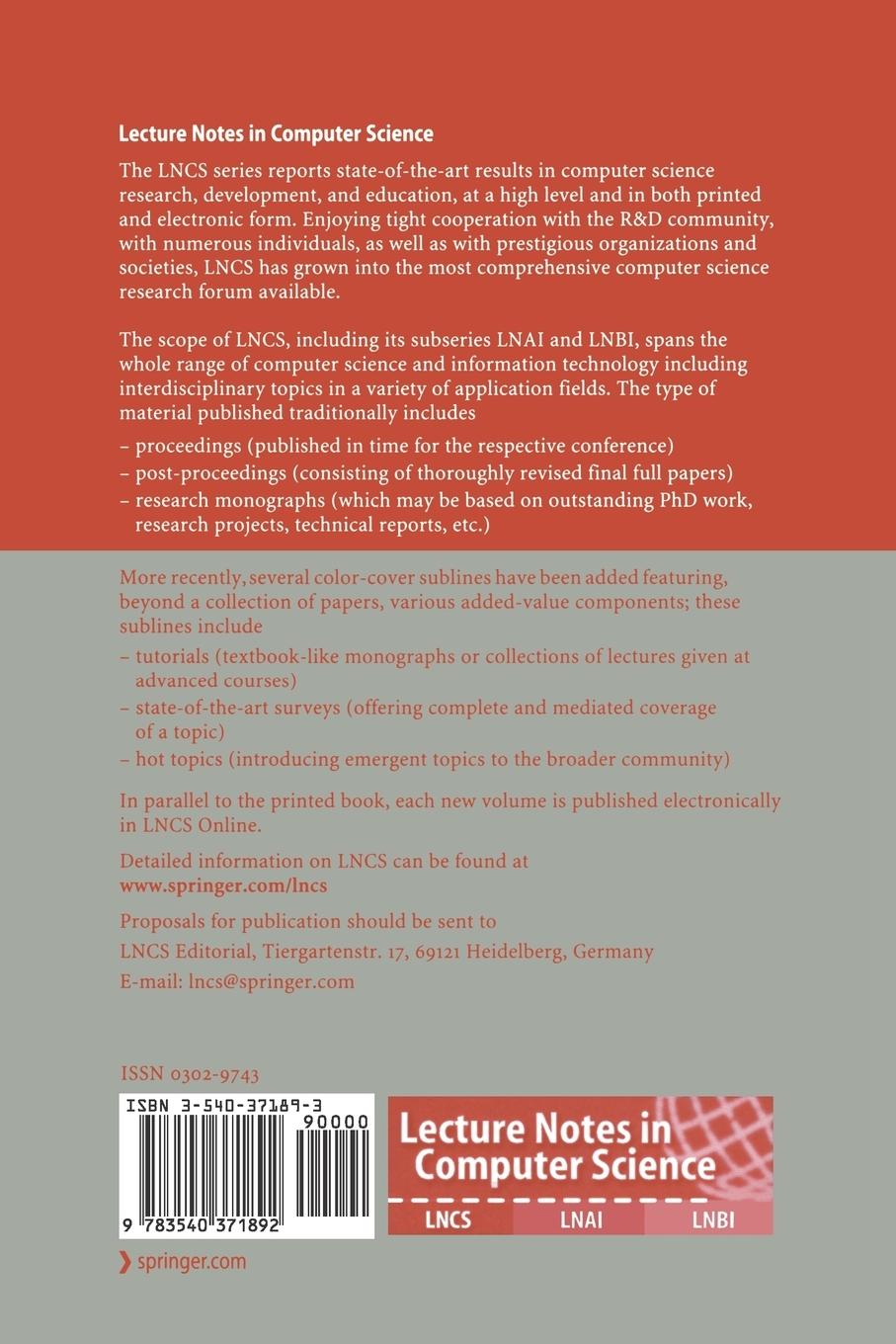 Lecture Notes in Computer Science

The LNCS series reports state-of-the-art results in computer science research, development, and education, at a high level and in both printed and electronic form. Enjoying tight cooperation with the R&D community, with numerous individuals, as well as with prestigious organizations and societies, LNCS has grown into the most comprehensive computer science research forum available.

The scope of LNCS, including its subseries LNAI and LNBI, spans the whole range of computer science and information technology including interdisciplinary topics in a variety of application fields. The type of material published traditionally includes

– proceedings (published in time for the respective conference)
– post-proceedings (consisting of thoroughly revised final full papers)
– research monographs (which may be based on outstanding PhD work, research projects, technical reports, etc.)

More recently, several color-cover sublines have been added featuring, beyond a collection of papers, various added-value components; these sublines include

– tutorials (textbook-like monographs or collections of lectures given at advanced courses)
– state-of-the-art surveys (offering complete and mediated coverage of a topic)
– hot topics (introducing emergent topics to the broader community)

In parallel to the printed book, each new volume is published electronically in LNCS Online.

Detailed information on LNCS can be found at
www.springer.com/lncs

Proposals for publication should be sent to
LNCS Editorial, Tiergartenstr. 17, 69121 Heidelberg, Germany
E-mail: lncs@springer.com

ISSN 0302-9743

ISBN 3-540-37189-3
90000
9 783540 371892

Lecture Notes in Computer Science
LNCS LNAI LNBI

springer.com